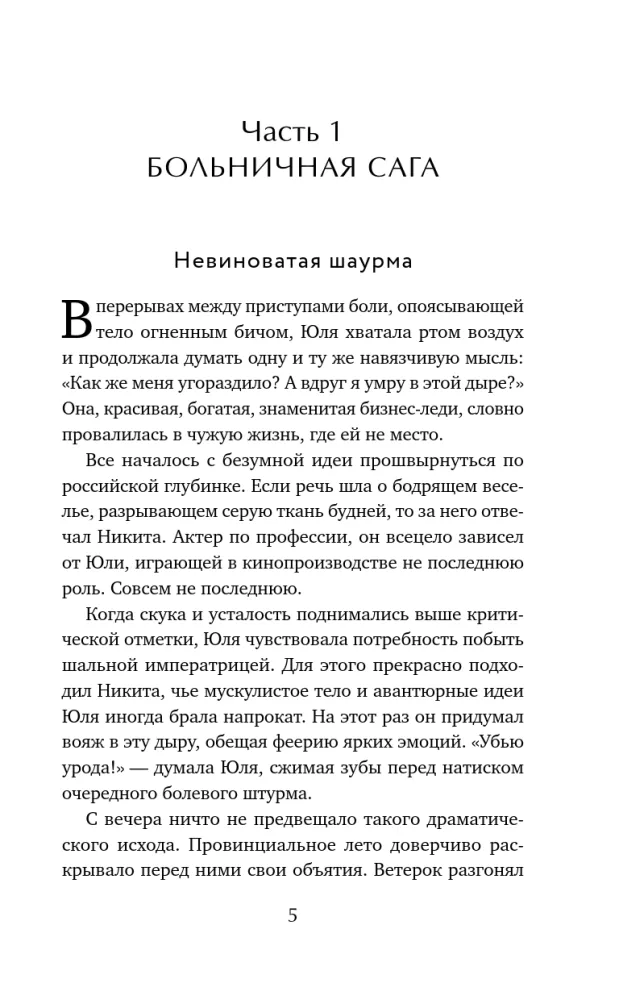 Часть 1
БОЛЬНИЧНАЯ САГА

Невиноватая шаурма

В перерывах между приступами боли, опоясывающей тело огненным бичом, Юля хватала ртом воздух и продолжала думать одну и ту же навязчивую мысль: «Как же меня угораздило? А вдруг я умру в этой дыре?» Она, красивая, богатая, знаменитая бизнес-леди, словно провалилась в чужую жизнь, где ей не место.

Все началось с безумной идеи прошвырнуться по российской глубинке. Если речь шла о бодрящем веселье, разрывающем серую ткань будней, то за него отвечал Никита. Актер по профессии, он всецело зависел от Юли, играющей в кинопроизводстве не последнюю роль. Совсем не последнюю.

Когда скука и усталость поднимались выше критической отметки, Юля чувствовала потребность побыть шальной императрицей. Для этого прекрасно подходил Никита, чье мускулистое тело и авантюрные идеи Юля иногда брала напрокат. На этот раз он придумал вояж в эту дыру, обещая феерию ярких эмоций. «Убью урода!» — думала Юля, сжимая зубы перед натиском очередного болевого штурма.

С вечера ничто не предвещало такого драматического исхода. Провинциальное лето доверчиво раскрывало перед ними свои объятия. Ветерок разгонял

5